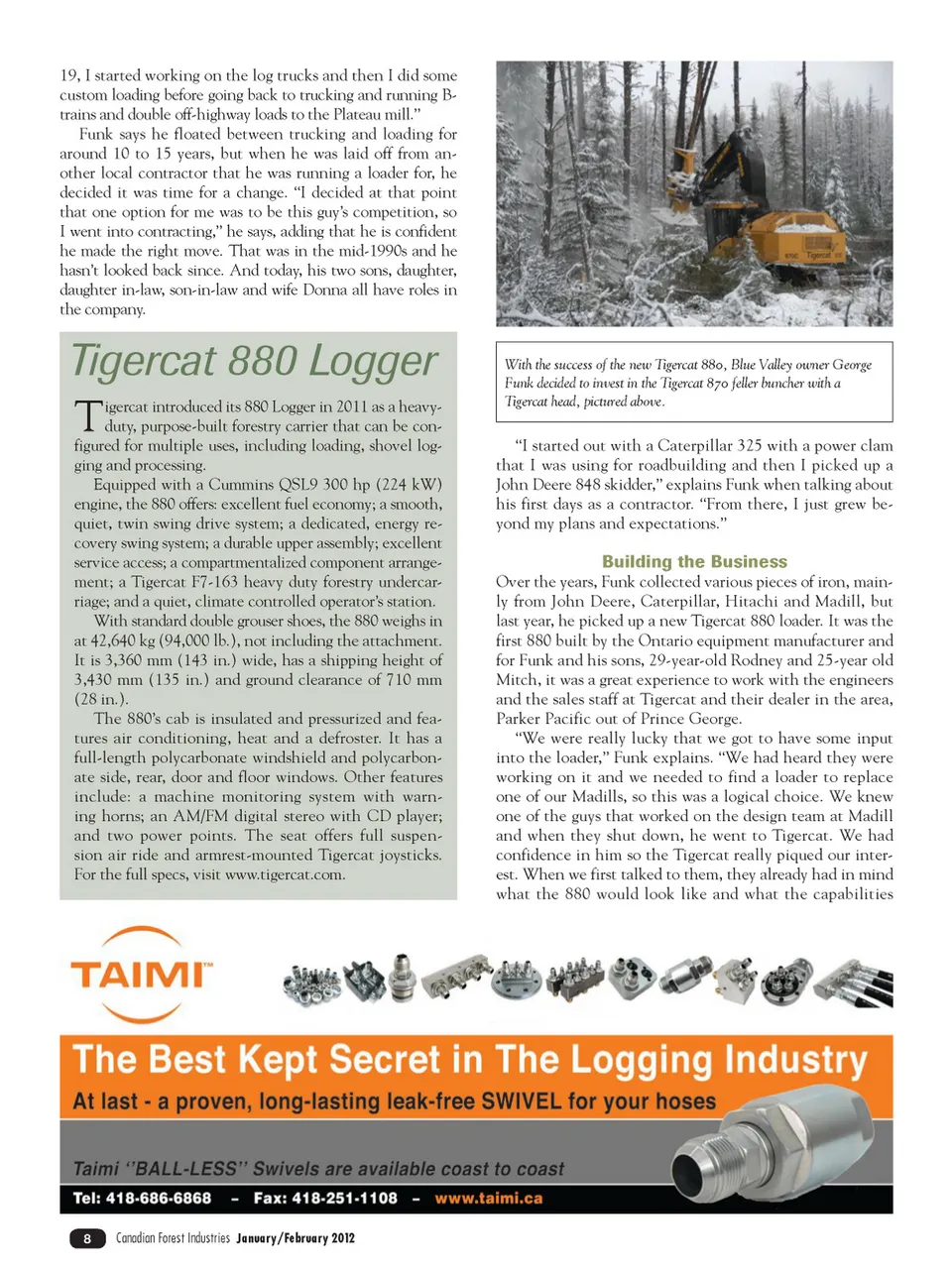 19, I started working on the log trucks and then I did some custom loading before going back to trucking and running B-trains and double off-highway loads to the Plateau mill."

Funk says he floated between trucking and loading for around 10 to 15 years, but when he was laid off from another local contractor that he was running a loader for, he decided it was time for a change. "I decided at that point that one option for me was to be this guy's competition, so I went into contracting," he says, adding that he is confident he made the right move. That was in the mid-1990s and he hasn't looked back since. And today, his two sons, daughter, daughter in-law, son-in-law and wife Donna all have roles in the company.

Tigercat 880 Logger

Tigercat introduced its 880 Logger in 2011 as a heavy-duty, purpose-built forestry carrier that can be configured for multiple uses, including loading, shovel logging and processing.

Equipped with a Cummins QSL9 300 hp (224 kW) engine, the 880 offers: excellent fuel economy; a smooth, quiet, twin swing drive system; a dedicated, energy recovery swing system; a durable upper assembly; excellent service access; a compartmentalized component arrangement; a Tigercat F7-163 heavy duty forestry undercarriage; and a quiet, climate controlled operator's station.

With standard double grouser shoes, the 880 weighs in at 42,640 kg (94,000 lb.), not including the attachment. It is 3,360 mm (143 in.) wide, has a shipping height of 3,430 mm (135 in.) and ground clearance of 710 mm (28 in.).

The 880's cab is insulated and pressurized and features air conditioning, heat and a defroster. It has a full-length polycarbonate windshield and polycarbonate side, rear, door and floor windows. Other features include: a machine monitoring system with warning horns; an AM/FM digital stereo with CD player; and two power points. The seat offers full suspension air ride and armrest-mounted Tigercat joysticks. For the full specs, visit www.tigercat.com.

With the success of the new Tigercat 880, Blue Valley owner George Funk decided to invest in the Tigercat 870 feller buncher with a Tigercat head, pictured above.

"I started out with a Caterpillar 325 with a power clam that I was using for roadbuilding and then I picked up a John Deere 848 skidder," explains Funk when talking about his first days as a contractor. "From there, I just grew beyond my plans and expectations."

Building the Business

Over the years, Funk collected various pieces of iron, mainly from John Deere, Caterpillar, Hitachi and Madill, but last year, he picked up a new Tigercat 880 loader. It was the first 880 built by the Ontario equipment manufacturer and for Funk and his sons, 29-year-old Rodney and 25-year old Mitch, it was a great experience to work with the engineers and the sales staff at Tigercat and their dealer in the area, Parker Pacific out of Prince George.

"We were really lucky that we got to have some input into the loader," Funk explains. "We had heard they were working on it and we needed to find a loader to replace one of our Madills, so this was a logical choice. We knew one of the guys that worked on the design team at Madill and when they shut down, he went to Tigercat. We had confidence in him so the Tigercat really piqued our interest. When we first talked to them, they already had in mind what the 880 would look like and what the capabilities

TAIMI™

The Best Kept Secret in The Logging Industry
At last - a proven, long-lasting leak-free SWIVEL for your hoses

Taimi "BALL-LESS" Swivels are available coast to coast

Tel: 418-686-6868 – Fax: 418-251-1108 – www.taimi.ca

8 Canadian Forest Industries January/February 2012